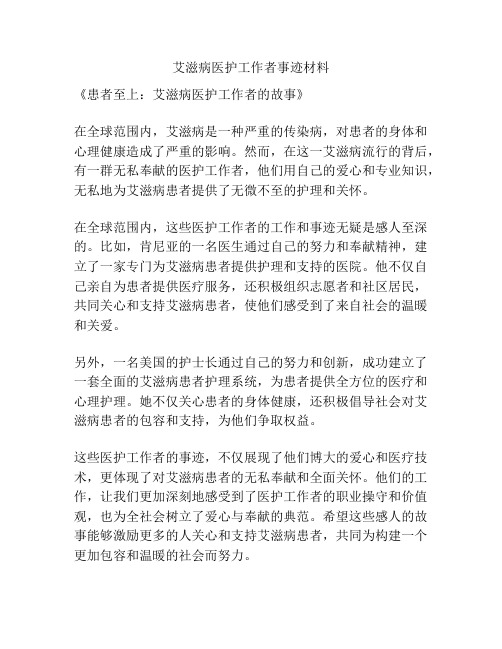 艾滋病医护工作者事迹材料

《患者至上：艾滋病医护工作者的故事》

在全球范围内，艾滋病是一种严重的传染病，对患者的身体和心理健康造成了严重的影响。然而，在这一艾滋病流行的背后，有一群无私奉献的医护工作者，他们用自己的爱心和专业知识，无私地为艾滋病患者提供了无微不至的护理和关怀。

在全球范围内，这些医护工作者的工作和事迹无疑是感人至深的。比如，肯尼亚的一名医生通过自己的努力和奉献精神，建立了一家专门为艾滋病患者提供护理和支持的医院。他不仅自己亲自为患者提供医疗服务，还积极组织志愿者和社区居民，共同关心和支持艾滋病患者，使他们感受到了来自社会的温暖和关爱。

另外，一名美国的护士长通过自己的努力和创新，成功建立了一套全面的艾滋病患者护理系统，为患者提供全方位的医疗和心理护理。她不仅关心患者的身体健康，还积极倡导社会对艾滋病患者的包容和支持，为他们争取权益。

这些医护工作者的事迹，不仅展现了他们博大的爱心和医疗技术，更体现了对艾滋病患者的无私奉献和全面关怀。他们的工作，让我们更加深刻地感受到了医护工作者的职业操守和价值观，也为全社会树立了爱心与奉献的典范。希望这些感人的故事能够激励更多的人关心和支持艾滋病患者，共同为构建一个更加包容和温暖的社会而努力。